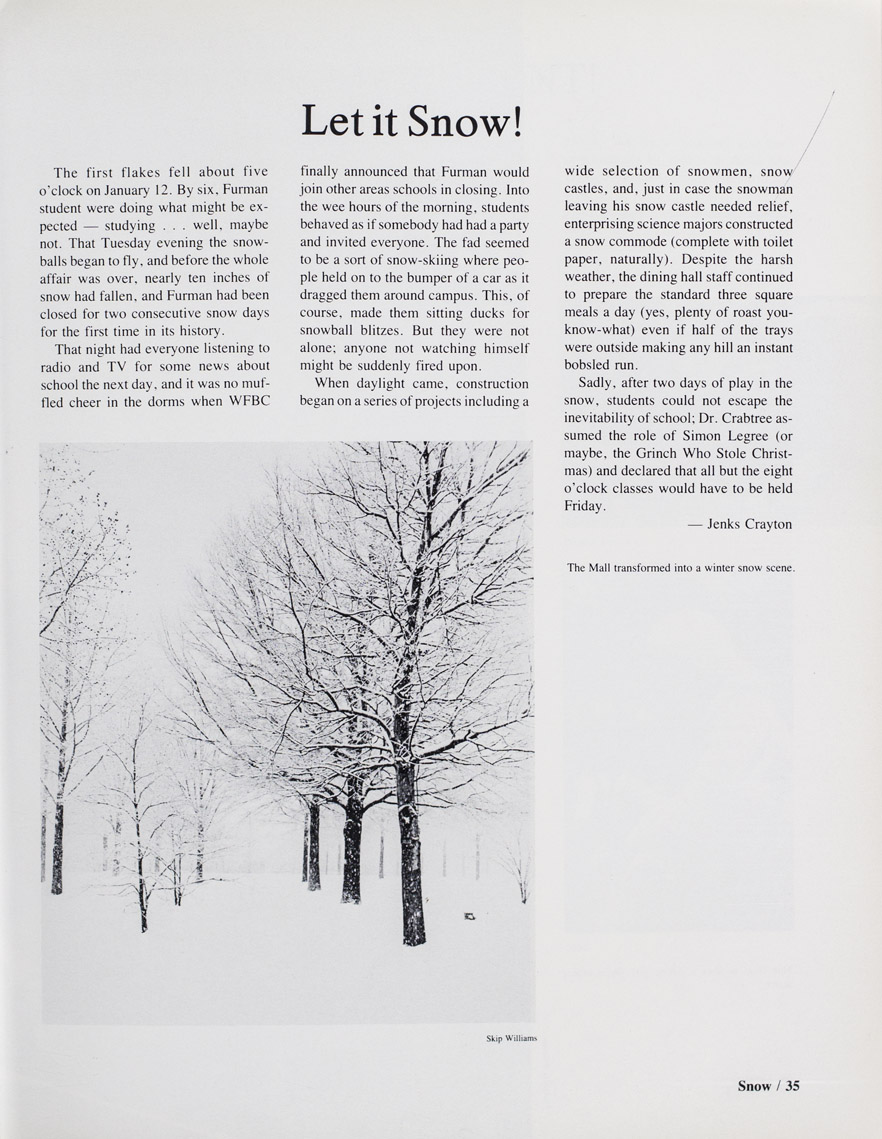 Let it Snow!

The first flakes fell about five o'clock on January 12. By six, Furman student were doing what might be expected — studying . . . well, maybe not. That Tuesday evening the snowballs began to fly, and before the whole affair was over, nearly ten inches of snow had fallen, and Furman had been closed for two consecutive snow days for the first time in its history.

That night had everyone listening to radio and TV for some news about school the next day, and it was no muffled cheer in the dorms when WFBC finally announced that Furman would join other areas schools in closing. Into the wee hours of the morning, students behaved as if somebody had had a party and invited everyone. The fad seemed to be a sort of snow-skiing where people held on to the bumper of a car as it dragged them around campus. This, of course, made them sitting ducks for snowball blitzes. But they were not alone; anyone not watching himself might be suddenly fired upon.

When daylight came, construction began on a series of projects including a wide selection of snowmen, snow castles, and, just in case the snowman leaving his snow castle needed relief, enterprising science majors constructed a snow commode (complete with toilet paper, naturally). Despite the harsh weather, the dining hall staff continued to prepare the standard three square meals a day (yes, plenty of roast you-know-what) even if half of the trays were outside making any hill an instant bobsled run.

Sadly, after two days of play in the snow, students could not escape the inevitability of school; Dr. Crabtree assumed the role of Simon Legree (or maybe, the Grinch Who Stole Christmas) and declared that all but the eight o'clock classes would have to be held Friday.

— Jenks Crayton

The Mall transformed into a winter snow scene.

Skip Williams

Snow / 35